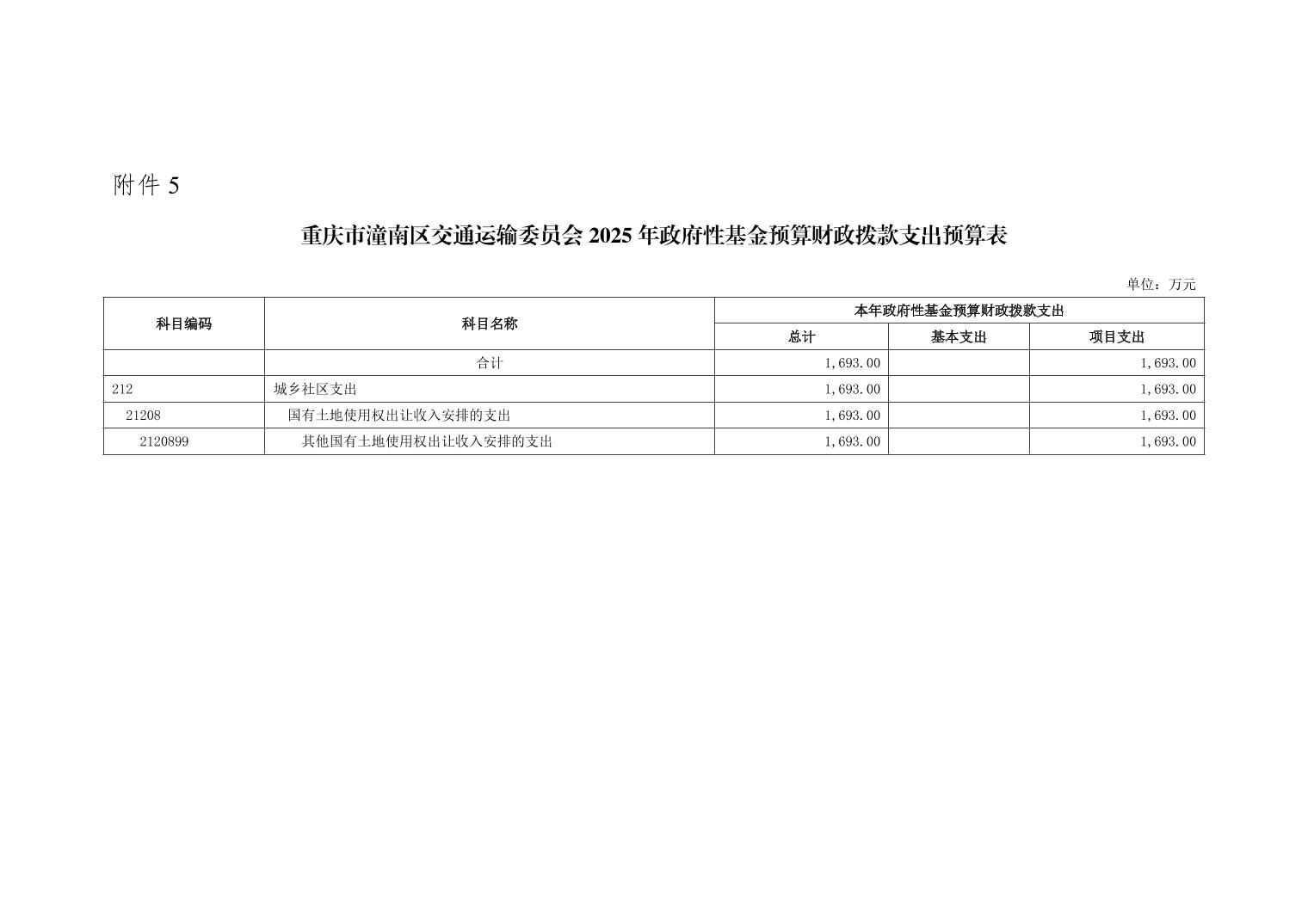 附件5

重庆市潼南区交通运输委员会2025年政府性基金预算财政拨款支出预算表

单位：万元

| 科目编码 | 科目名称 | 本年政府性基金预算财政拨款支出 | | |
|---|---|---|---|---|
| | | 总计 | 基本支出 | 项目支出 |
| | 合计 | 1,693.00 | | 1,693.00 |
| 212 | 城乡社区支出 | 1,693.00 | | 1,693.00 |
| 21208 | 国有土地使用权出让收入安排的支出 | 1,693.00 | | 1,693.00 |
| 2120899 | 其他国有土地使用权出让收入安排的支出 | 1,693.00 | | 1,693.00 |